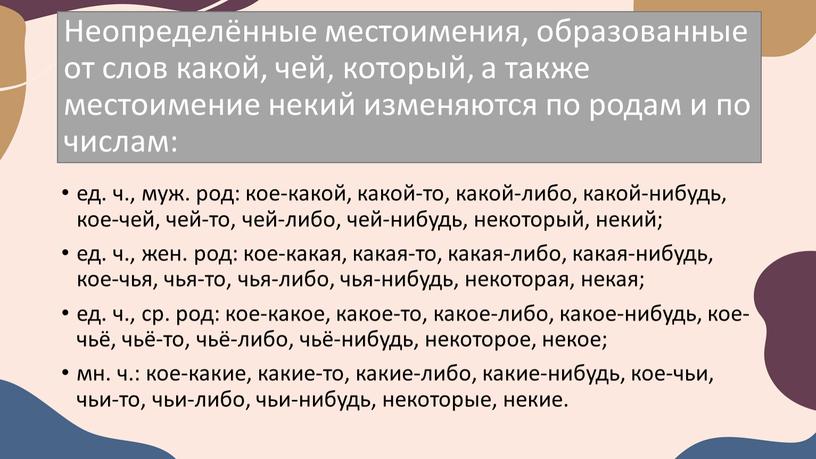 Неопределённые местоимения, образованные от слов какой, чей, который, а также местоимение некий изменяются по родам и по числам:

• ед. ч., муж. род: кое-какой, какой-то, какой-либо, какой-нибудь, кое-чей, чей-то, чей-либо, чей-нибудь, некоторый, некий;

• ед. ч., жен. род: кое-какая, какая-то, какая-либо, какая-нибудь, кое-чья, чья-то, чья-либо, чья-нибудь, некоторая, некая;

• ед. ч., ср. род: кое-какое, какое-то, какое-либо, какое-нибудь, кое-чьё, чьё-то, чьё-либо, чьё-нибудь, некоторое, некое;

• мн. ч.: кое-какие, какие-то, какие-либо, какие-нибудь, кое-чьи, чьи-то, чьи-либо, чьи-нибудь, некоторые, некие.